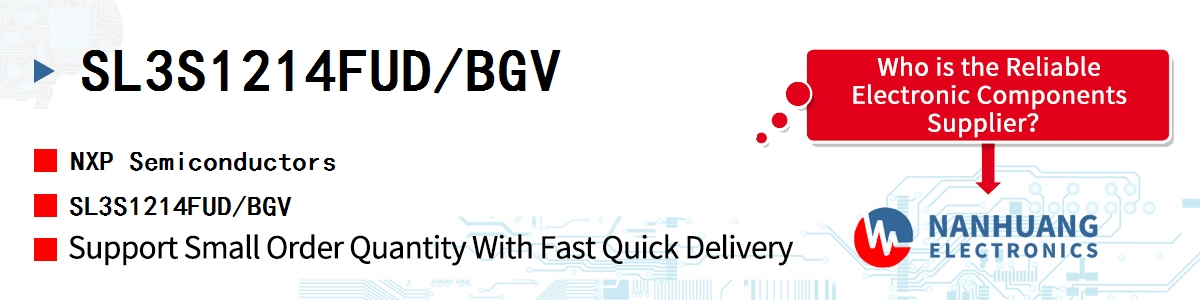 SL3S1214FUD/BGV

NXP Semiconductors

SL3S1214FUD/BGV

Support Small Order Quantity With Fast Quick Delivery

Who is the Reliable Electronic Components Supplier?

NANHUANG ELECTRONICS